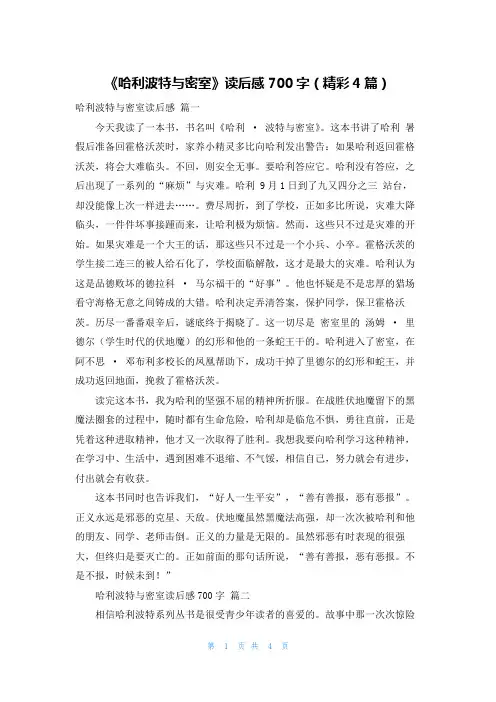 《哈利波特与密室》读后感 700 字（精彩 4 篇）

哈利波特与密室读后感 篇一

今天我读了一本书，书名叫《哈利 · 波特与密室》。这本书讲了哈利 暑假后准备回霍格沃茨时，家养小精灵多比向哈利发出警告：如果哈利返回霍格沃茨，将会大难临头。不回，则安全无事。要哈利答应它。哈利没有答应，之后出现了一系列的“麻烦”与灾难。哈利 9 月 1 日到了九又四分之三 站台，却没能像上次一样进去……。费尽周折，到了学校，正如多比所说，灾难大降临头，一件件坏事接踵而来，让哈利极为烦恼。然而，这些只不过是灾难的开始。如果灾难是一个大王的话，那这些只不过是一个小兵、小卒。霍格沃茨的学生接二连三的被人给石化了，学校面临解散，这才是最大的灾难。哈利认为这是品德败坏的德拉科 · 马尔福干的“好事”。他也怀疑是不是忠厚的猎场看守海格无意之间铸成的大错。哈利决定弄清答案，保护同学，保卫霍格沃茨。历尽一番番艰辛后，谜底终于揭晓了。这一切尽是 密室里的 汤姆 · 里德尔（学生时代的伏地魔）的幻形和他的一条蛇王干的。哈利进入了密室，在阿不思 · 邓布利多校长的凤凰帮助下，成功干掉了里德尔的幻形和蛇王，并成功返回地面，挽救了霍格沃茨。

读完这本书，我为哈利的坚强不屈的精神所折服。在战胜伏地魔留下的黑魔法圈套的过程中，随时都有生命危险，哈利却是临危不惧，勇往直前，正是凭着这种进取精神，他才又一次取得了胜利。我想我要向哈利学习这种精神，在学习中、生活中，遇到困难不退缩、不气馁，相信自己，努力就会有进步，付出就会有收获。

这本书同时也告诉我们，“好人一生平安”，“善有善报，恶有恶报”。正义永远是邪恶的克星、天敌。伏地魔虽然黑魔法高强，却一次次被哈利和他的朋友、同学、老师击倒。正义的力量是无限的。虽然邪恶有时表现的很强大，但终归是要灭亡的。正如前面的那句话所说，“善有善报，恶有恶报。不是不报，时候未到！”

哈利波特与密室读后感 700 字 篇二

相信哈利波特系列丛书是很受青少年读者的喜爱的。故事中那一次次惊险

第 1 页 共 4 页